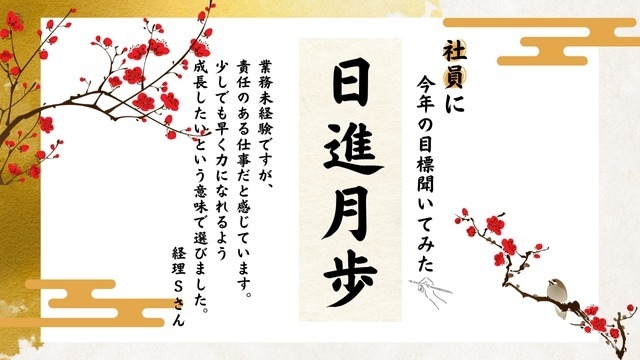 社員に
今年の目標聞いてみた

日進月歩

業務未経験ですが、
責任のある仕事だと感じています。
少しでも早く力になれるよう
成長したいという意味で選びました。

経理Sさん